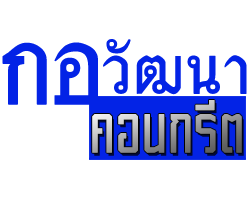 กอวัฒนา
คอนกรีต